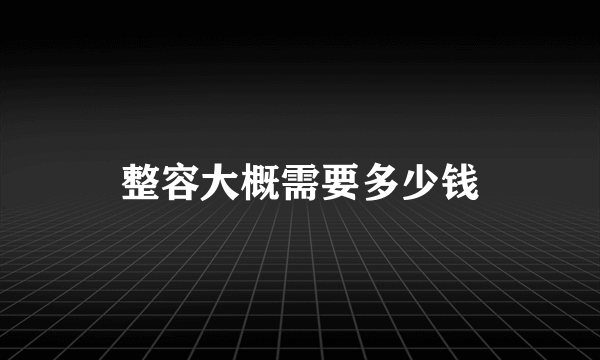 整容大概需要多少钱